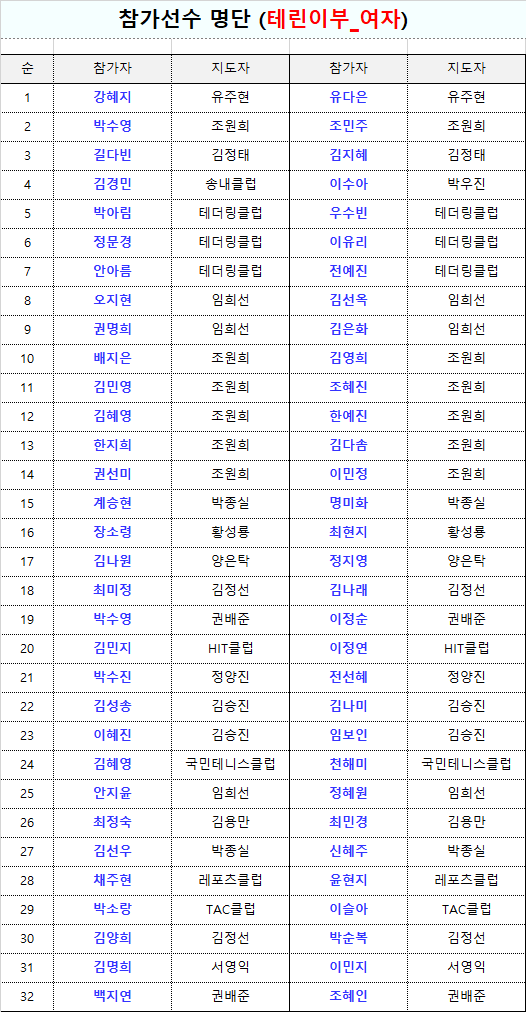 참가선수 명단 (테린이부_여자)

| 순 | 참가자 | 지도자 | 참가자 | 지도자 |
|---|---|---|---|---|
| 1 | 강혜지 | 유주현 | 유다은 | 유주현 |
| 2 | 박수영 | 조원희 | 조민주 | 조원희 |
| 3 | 길다빈 | 김정태 | 김지혜 | 김정태 |
| 4 | 김경민 | 송내클럽 | 이수아 | 박우진 |
| 5 | 박아림 | 테더링클럽 | 우수빈 | 테더링클럽 |
| 6 | 정문경 | 테더링클럽 | 이유리 | 테더링클럽 |
| 7 | 안아름 | 테더링클럽 | 전예진 | 테더링클럽 |
| 8 | 오지현 | 임희선 | 김선옥 | 임희선 |
| 9 | 권명희 | 임희선 | 김은화 | 임희선 |
| 10 | 배지은 | 조원희 | 김영희 | 조원희 |
| 11 | 김민영 | 조원희 | 조혜진 | 조원희 |
| 12 | 김혜영 | 조원희 | 한예진 | 조원희 |
| 13 | 한지희 | 조원희 | 김다솜 | 조원희 |
| 14 | 권선미 | 조원희 | 이민정 | 조원희 |
| 15 | 계승현 | 박종실 | 명미화 | 박종실 |
| 16 | 장소령 | 황성룡 | 최현지 | 황성룡 |
| 17 | 김나원 | 양은탁 | 정지영 | 양은탁 |
| 18 | 최미정 | 김정선 | 김나래 | 김정선 |
| 19 | 박수영 | 권배준 | 이정순 | 권배준 |
| 20 | 김민지 | HIT클럽 | 이정연 | HIT클럽 |
| 21 | 박수진 | 정양진 | 전선혜 | 정양진 |
| 22 | 김성송 | 김승진 | 김나미 | 김승진 |
| 23 | 이혜진 | 김승진 | 임보인 | 김승진 |
| 24 | 김혜영 | 국민테니스클럽 | 천혜미 | 국민테니스클럽 |
| 25 | 안지윤 | 임희선 | 정혜원 | 임희선 |
| 26 | 최정숙 | 김용만 | 최민경 | 김용만 |
| 27 | 김선우 | 박종실 | 신혜주 | 박종실 |
| 28 | 채주현 | 레포츠클럽 | 윤현지 | 레포츠클럽 |
| 29 | 박소랑 | TAC클럽 | 이슬아 | TAC클럽 |
| 30 | 김양희 | 김정선 | 박순복 | 김정선 |
| 31 | 김명희 | 서영익 | 이민지 | 서영익 |
| 32 | 백지연 | 권배준 | 조혜인 | 권배준 |